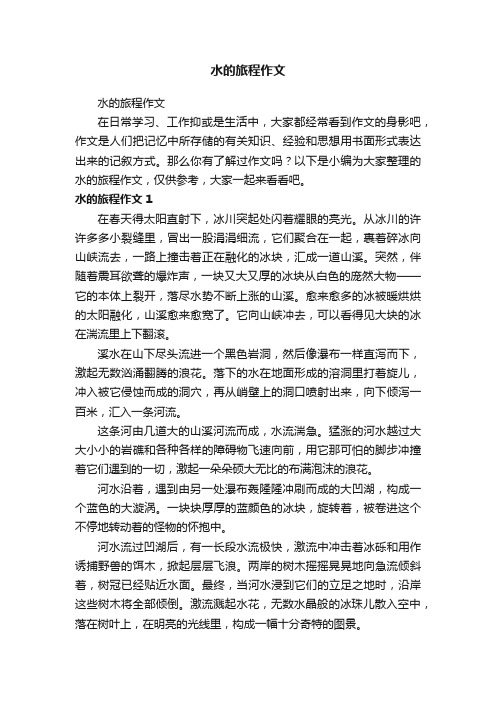 水的旅程作文

水的旅程作文

在日常学习、工作抑或是生活中，大家都经常看到作文的身影吧，作文是人们把记忆中所存储的有关知识、经验和思想用书面形式表达出来的记叙方式。那么你有了解过作文吗？以下是小编为大家整理的水的旅程作文，仅供参考，大家一起来看看吧。

水的旅程作文 1

在春天得太阳直射下，冰川突起处闪着耀眼的亮光。从冰川的许许多多小裂缝里，冒出一股涓涓细流，它们聚合在一起，裹着碎冰向山峡流去，一路上撞击着正在融化的冰块，汇成一道山溪。突然，伴随着震耳欲聋的爆炸声，一块又大又厚的冰块从白色的庞然大物——它的本体上裂开，落尽水势不断上涨的山溪。愈来愈多的冰被暖烘烘的太阳融化，山溪愈来愈宽了。它向山峡冲去，可以看得见大块的冰在湍流里上下翻滚。

溪水在山下尽头流进一个黑色岩洞，然后像瀑布一样直泻而下，激起无数汹涌翻腾的浪花。落下的水在地面形成的溶洞里打着旋儿，冲入被它侵蚀而成的洞穴，再从峭壁上的洞口喷射出来，向下倾泻一百米，汇入一条河流。

这条河由几道大的山溪河流而成，水流湍急。猛涨的河水越过大大小小的岩礁和各种各样的障碍物飞速向前，用它那可怕的脚步冲撞着它们遇到的一切，激起一朵朵硕大无比的布满泡沫的浪花。

河水沿着，遇到由另一处瀑布轰隆隆冲刷而成的大凹湖，构成一个蓝色的大漩涡。一块块厚厚的蓝颜色的冰块，旋转着，被卷进这个不停地转动着的怪物的怀抱中。

河水流过凹湖后，有一长段水流极快，激流中冲击着冰砾和用作诱捕野兽的饵木，掀起层层飞浪。两岸的树木摇摇晃晃地向急流倾斜着，树冠已经贴近水面。最终，当河水浸到它们的立足之地时，沿岸这些树木将全部倾倒。激流溅起水花，无数水晶般的冰珠儿散入空中，落在树叶上，在明亮的光线里，构成一幅十分奇特的图景。